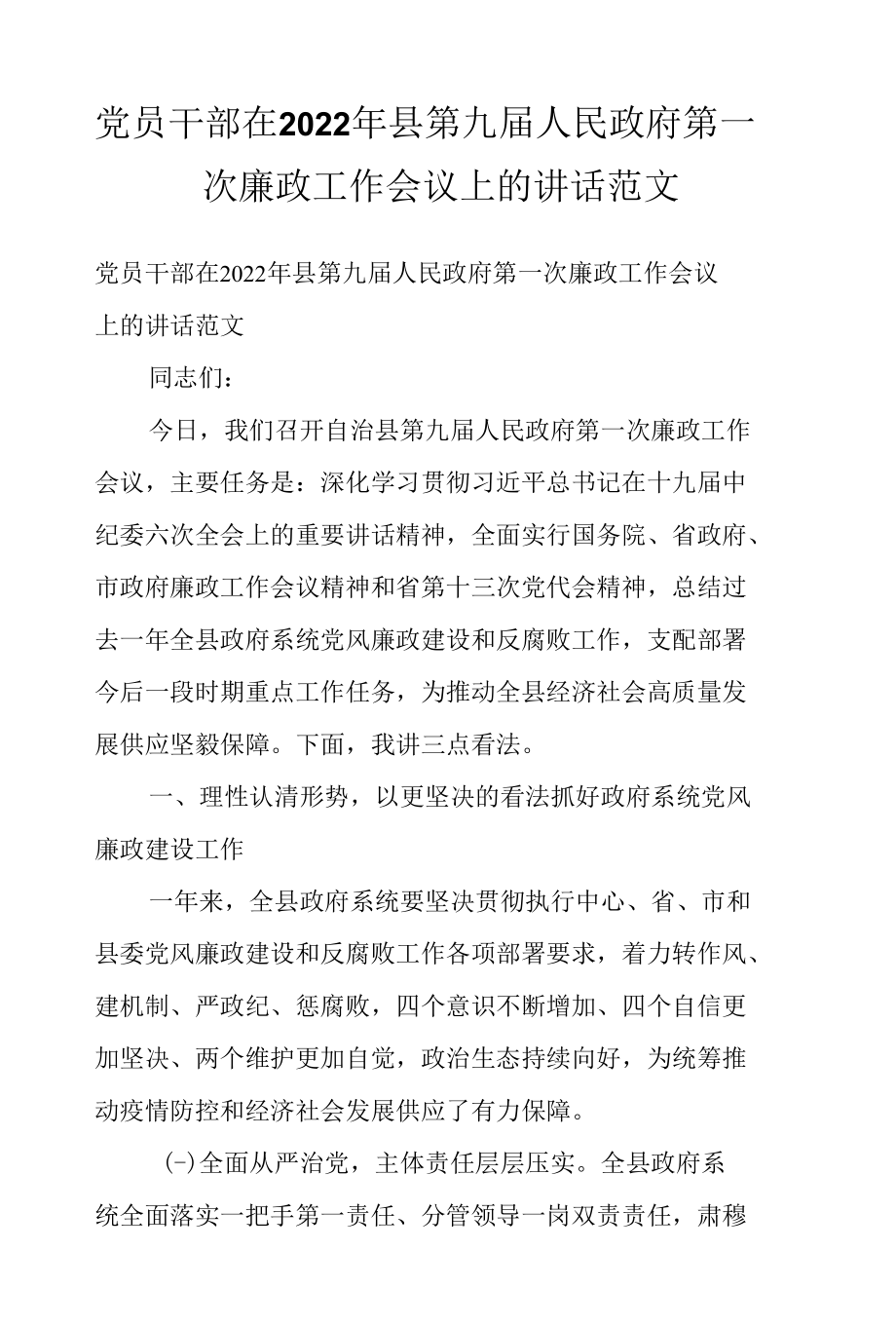 党员干部在2022年县第九届人民政府第一次廉政工作会议上的讲话范文

党员干部在2022年县第九届人民政府第一次廉政工作会议上的讲话范文

同志们：

今日，我们召开自治县第九届人民政府第一次廉政工作会议，主要任务是：深化学习贯彻习近平总书记在十九届中纪委六次全会上的重要讲话精神，全面实行国务院、省政府、市政府廉政工作会议精神和省第十三次党代会精神，总结过去一年全县政府系统党风廉政建设和反腐败工作，支配部署今后一段时期重点工作任务，为推动全县经济社会高质量发展供应坚毅保障。下面，我讲三点看法。

一、理性认清形势，以更坚决的看法抓好政府系统党风廉政建设工作

一年来，全县政府系统要坚决贯彻执行中心、省、市和县委党风廉政建设和反腐败工作各项部署要求，着力转作风、建机制、严政纪、惩腐败，四个意识不断增加、四个自信更加坚决、两个维护更加自觉，政治生态持续向好，为统筹推动疫情防控和经济社会发展供应了有力保障。

(一)全面从严治党，主体责任层层压实。全县政府系统全面落实一把手第一责任、分管领导一岗双责责任，肃穆